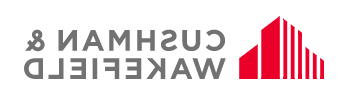 CUSHMAN &
WAKEFIELD